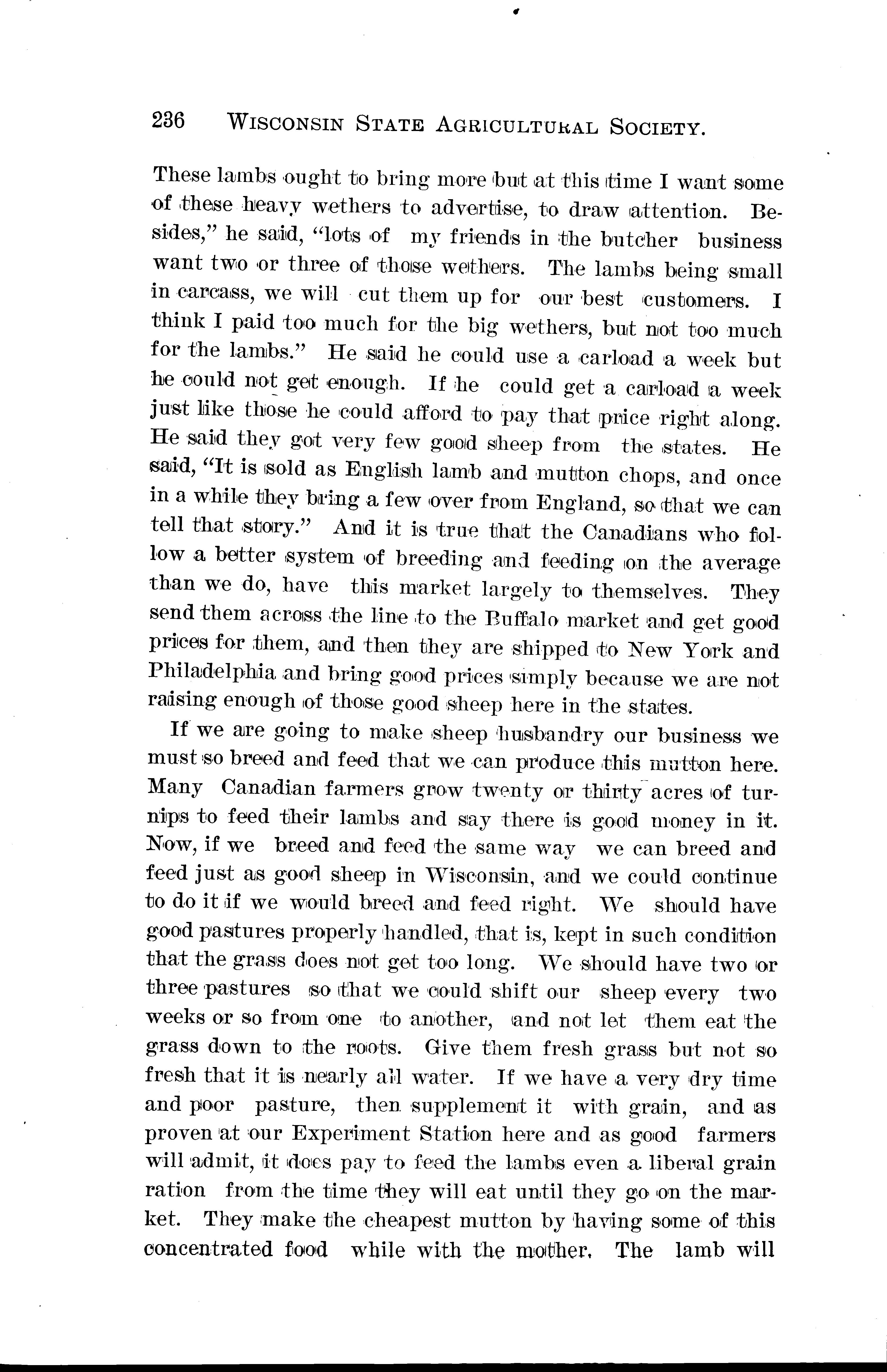 236 WISCONSIN STATE AGRICULTURAL SOCIETY.

These lambs ought to bring more but at this time I want some of these heavy wethers to advertise, to draw attention. Besides," he said, "lots of my friends in the butcher business want two or three of those wethers. The lambs being small in carcass, we will cut them up for our best customers. I think I paid too much for the big wethers, but not too much for the lambs." He said he could use a carload a week but he could not get enough. If he could get a carload a week just like those he could afford to pay that price right along. He said they got very few good sheep from the states. He said, "It is sold as English lamb and mutton chops, and once in a while they bring a few over from England, so that we can tell that story." And it is true that the Canadians who follow a better system of breeding and feeding on the average than we do, have this market largely to themselves. They send them across the line to the Buffalo market and get good prices for them, and then they are shipped to New York and Philadelphia and bring good prices simply because we are not raising enough of those good sheep here in the states.

If we are going to make sheep husbandry our business we must so breed and feed that we can produce this mutton here. Many Canadian farmers grow twenty or thirty acres of turnips to feed their lambs and say there is good money in it. Now, if we breed and feed the same way we can breed and feed just as good sheep in Wisconsin, and we could continue to do it if we would breed and feed right. We should have good pastures properly handled, that is, kept in such condition that the grass does not get too long. We should have two or three pastures so that we could shift our sheep every two weeks or so from one to another, and not let them eat the grass down to the roots. Give them fresh grass but not so fresh that it is nearly all water. If we have a very dry time and poor pasture, then supplement it with grain, and as proven at our Experiment Station here and as good farmers will admit, it does pay to feed the lambs even a liberal grain ration from the time they will eat until they go on the market. They make the cheapest mutton by having some of this concentrated food while with the mother. The lamb will